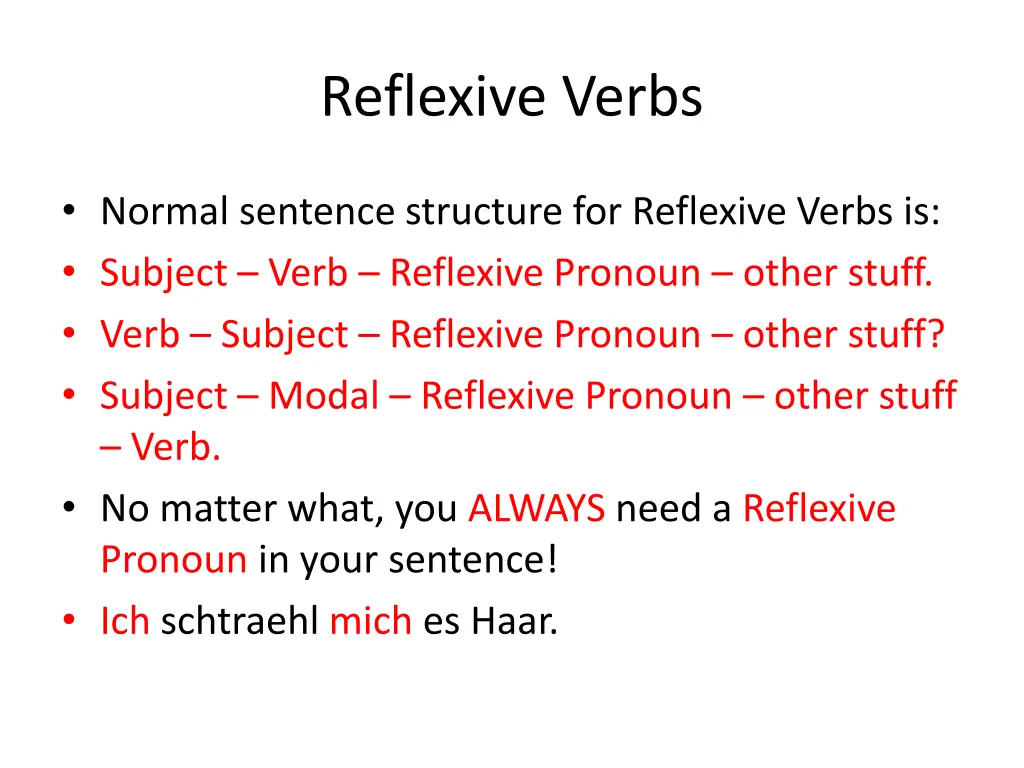 Reflexive Verbs

• Normal sentence structure for Reflexive Verbs is:
• Subject – Verb – Reflexive Pronoun – other stuff.
• Verb – Subject – Reflexive Pronoun – other stuff?
• Subject – Modal – Reflexive Pronoun – other stuff – Verb.
• No matter what, you ALWAYS need a Reflexive Pronoun in your sentence!
• Ich schtraehl mich es Haar.